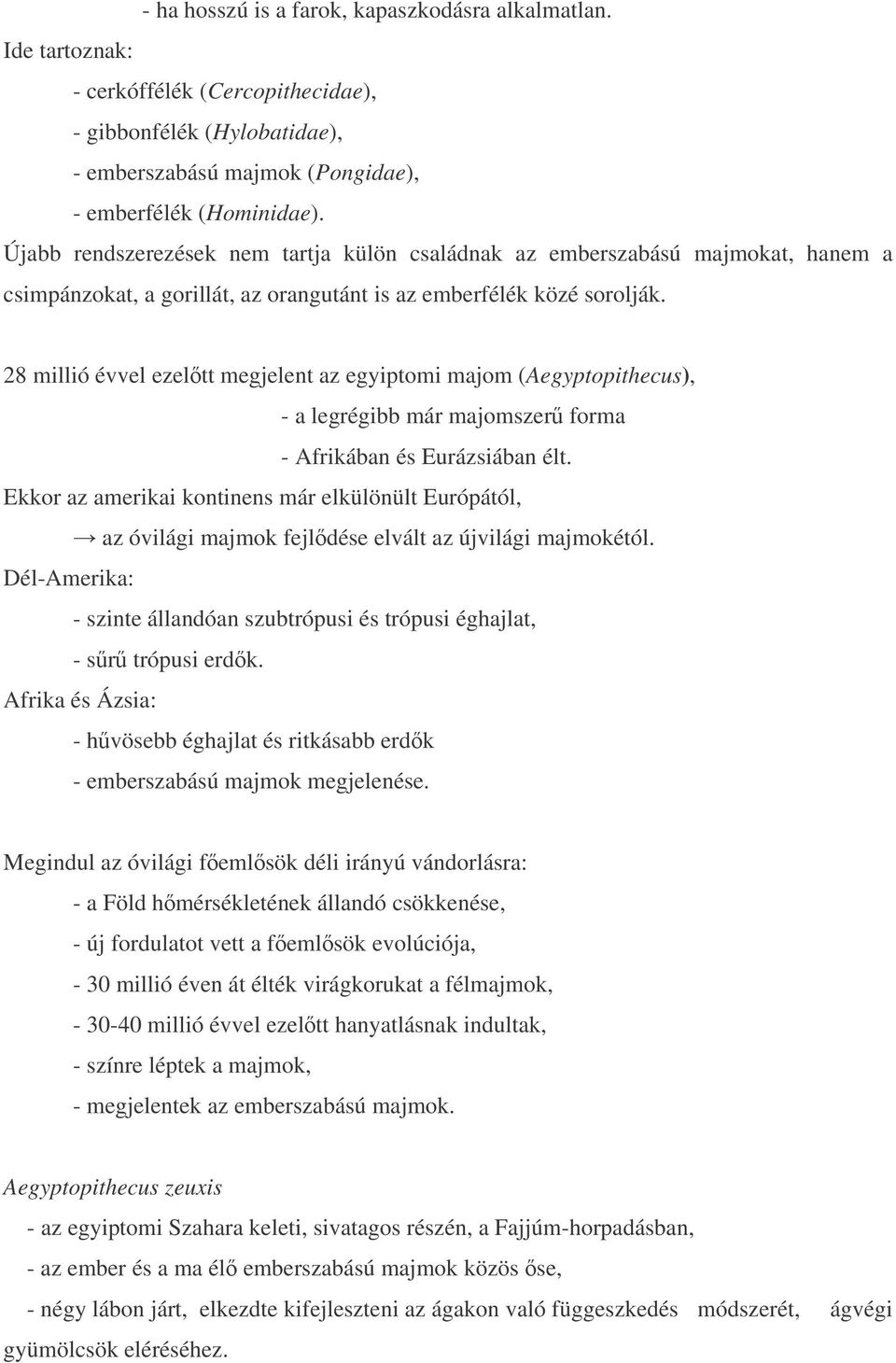 - ha hosszú is a farok, kapaszkodásra alkalmatlan.
Ide tartoznak:
- cerkóffélék (Cercopithecidae),
- gibbonfélék (Hylobatidae),
- emberszabású majmok (Pongidae),
- emberfélék (Hominidae).
Újabb rendszerezések nem tartja külön családnak az emberszabású majmokat, hanem a csimpánzokat, a gorillát, az orangutánt is az emberfélék közé sorolják.

28 millió évvel ezelőtt megjelent az egyiptomi majom (Aegyptopithecus),
- a legrégibb már majomszerű forma
- Afrikában és Eurázsiában élt.
Ekkor az amerikai kontinens már elkülönült Európától,
→ az óvilági majmok fejlődése elvált az újvilági majmokétól.
Dél-Amerika:
- szinte állandóan szubtrópusi és trópusi éghajlat,
- sűrű trópusi erdők.
Afrika és Ázsia:
- hűvösebb éghajlat és ritkásabb erdők
- emberszabású majmok megjelenése.

Megindul az óvilági főemlősök déli irányú vándorlásra:
- a Föld hőmérsékletének állandó csökkenése,
- új fordulatot vett a főemlősök evolúciója,
- 30 millió éven át élték virágkorukat a félmajmok,
- 30-40 millió évvel ezelőtt hanyatlásnak indultak,
- színre léptek a majmok,
- megjelentek az emberszabású majmok.

Aegyptopithecus zeuxis
- az egyiptomi Szahara keleti, sivatagos részén, a Fajjúm-horpadásban,
- az ember és a ma élő emberszabású majmok közös őse,
- négy lábon járt, elkezdte kifejleszteni az ágakon való függeszkedés módszerét, ágvégi gyümölcsök eléréséhez.